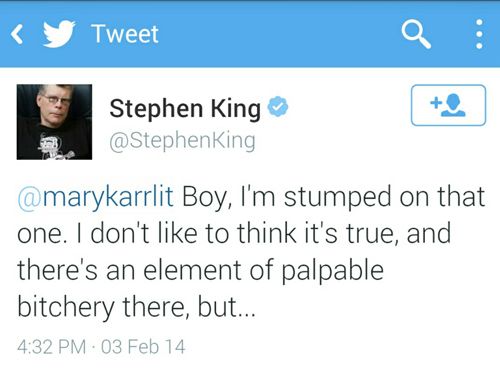 Tweet

Stephen King
@StephenKing

@marykarrlit Boy, I'm stumped on that one. I don't like to think it's true, and there's an element of palpable bitchery there, but...

4:32 PM · 03 Feb 14